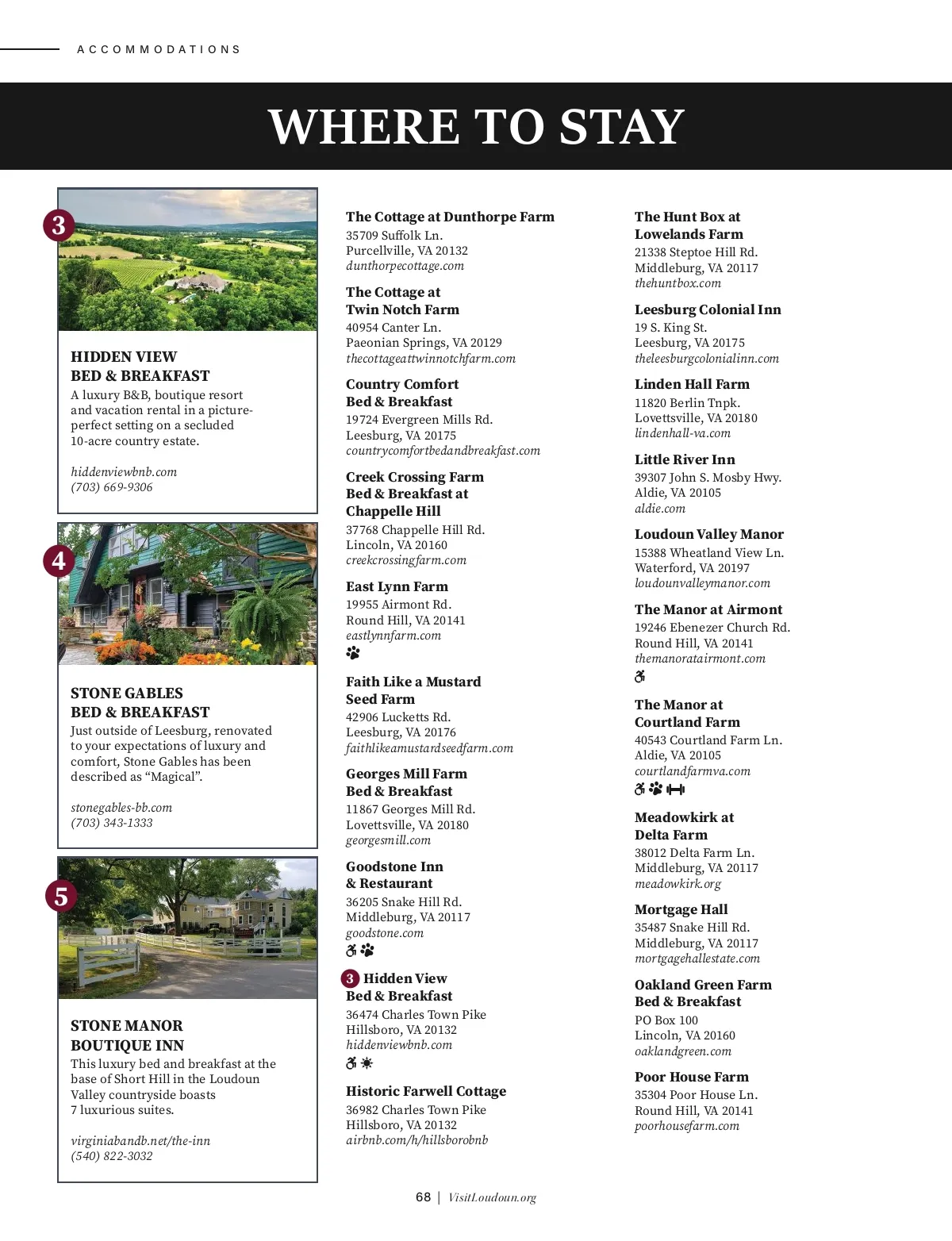 ACCOMMODATIONS

WHERE TO STAY

3

HIDDEN VIEW BED & BREAKFAST
A luxury B&B, boutique resort and vacation rental in a picture-perfect setting on a secluded 10-acre country estate.

hiddenviewbnb.com
(703) 669-9306

4

STONE GABLES BED & BREAKFAST
Just outside of Leesburg, renovated to your expectations of luxury and comfort, Stone Gables has been described as “Magical”.

stonegables-bb.com
(703) 343-1333

5

STONE MANOR BOUTIQUE INN
This luxury bed and breakfast at the base of Short Hill in the Loudoun Valley countryside boasts 7 luxurious suites.

virginiabandb.net/the-inn
(540) 822-3032

The Cottage at Dunthorpe Farm
35709 Suffolk Ln.
Purcellville, VA 20132
dunthorpecottage.com

The Cottage at Twin Notch Farm
40954 Canter Ln.
Paeonian Springs, VA 20129
thecottageattwinnotchfarm.com

Country Comfort Bed & Breakfast
19724 Evergreen Mills Rd.
Leesburg, VA 20175
countrycomfortbedandbreakfast.com

Creek Crossing Farm Bed & Breakfast at Chappelle Hill
37768 Chappelle Hill Rd.
Lincoln, VA 20160
creekcrossingfarm.com

East Lynn Farm
19955 Airmont Rd.
Round Hill, VA 20141
eastlynnfarm.com

Faith Like a Mustard Seed Farm
42906 Lucketts Rd.
Leesburg, VA 20176
faithlikeamustardseedfarm.com

Georges Mill Farm Bed & Breakfast
11867 Georges Mill Rd.
Lovettsville, VA 20180
georgesmill.com

Goodstone Inn & Restaurant
36205 Snake Hill Rd.
Middleburg, VA 20117
goodstone.com

3 Hidden View Bed & Breakfast
36474 Charles Town Pike
Hillsboro, VA 20132
hiddenviewbnb.com

Historic Farwell Cottage
36982 Charles Town Pike
Hillsboro, VA 20132
airbnb.com/h/hillsborobnb

The Hunt Box at Lowelands Farm
21338 Steptoe Hill Rd.
Middleburg, VA 20117
thehuntbox.com

Leesburg Colonial Inn
19 S. King St.
Leesburg, VA 20175
theleesburgcolonialinn.com

Linden Hall Farm
11820 Berlin Tnpk.
Lovettsville, VA 20180
lindenhall-va.com

Little River Inn
39307 John S. Mosby Hwy.
Aldie, VA 20105
aldie.com

Loudoun Valley Manor
15388 Wheatland View Ln.
Waterford, VA 20197
loudounvalleymanor.com

The Manor at Airmont
19246 Ebenezer Church Rd.
Round Hill, VA 20141
themanoratairmont.com

The Manor at Courtland Farm
40543 Courtland Farm Ln.
Aldie, VA 20105
courtlandfarmva.com

Meadowkirk at Delta Farm
38012 Delta Farm Ln.
Middleburg, VA 20117
meadowkirk.org

Mortgage Hall
35487 Snake Hill Rd.
Middleburg, VA 20117
mortgagehallestate.com

Oakland Green Farm Bed & Breakfast
PO Box 100
Lincoln, VA 20160
oaklandgreen.com

Poor House Farm
35304 Poor House Ln.
Round Hill, VA 20141
poorhousefarm.com

68 | VisitLoudoun.org